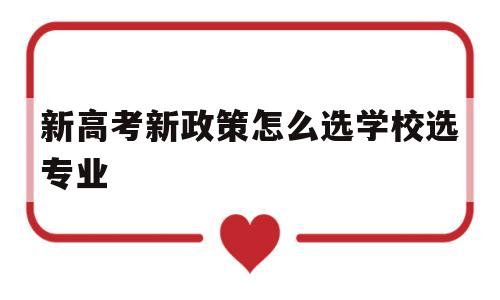 新高考新政策怎么选学校选专业